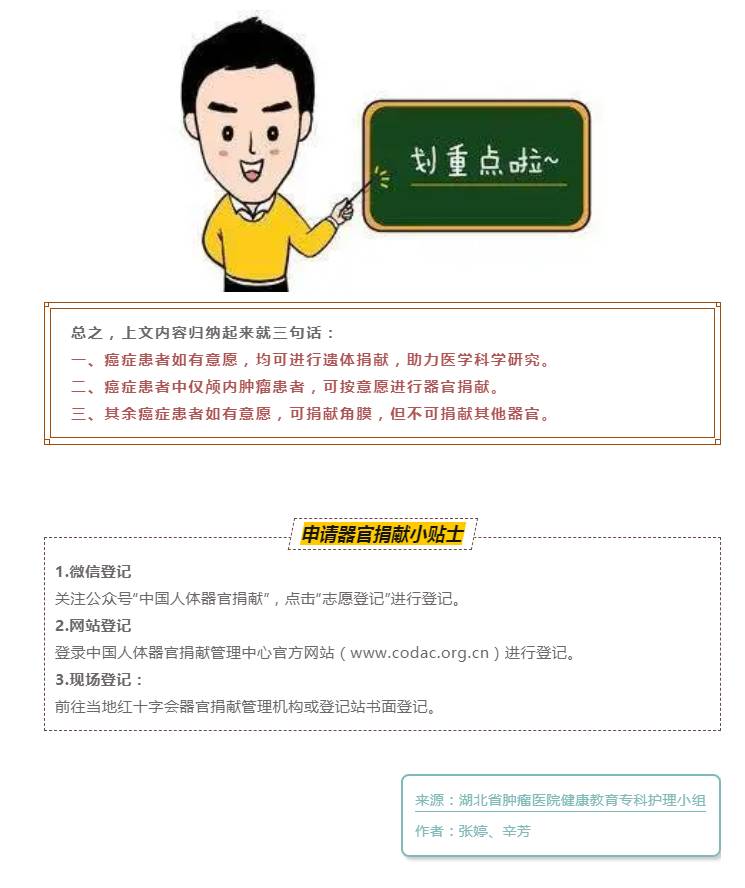 划重点啦~

总之，上文内容归纳起来就三句话：
一、癌症患者如有意愿，均可进行遗体捐献，助力医学科学研究。
二、癌症患者中仅颅内肿瘤患者，可按意愿进行器官捐献。
三、其余癌症患者如有意愿，可捐献角膜，但不可捐献其他器官。

申请器官捐献小贴士

1.微信登记
关注公众号"中国人体器官捐献"，点击"志愿登记"进行登记。
2.网站登记
登录中国人体器官捐献管理中心官方网站（www.codac.org.cn）进行登记。
3.现场登记：
前往当地红十字会器官捐献管理机构或登记站书面登记。

来源：湖北省肿瘤医院健康教育专科护理小组
作者：张婷、辛芳